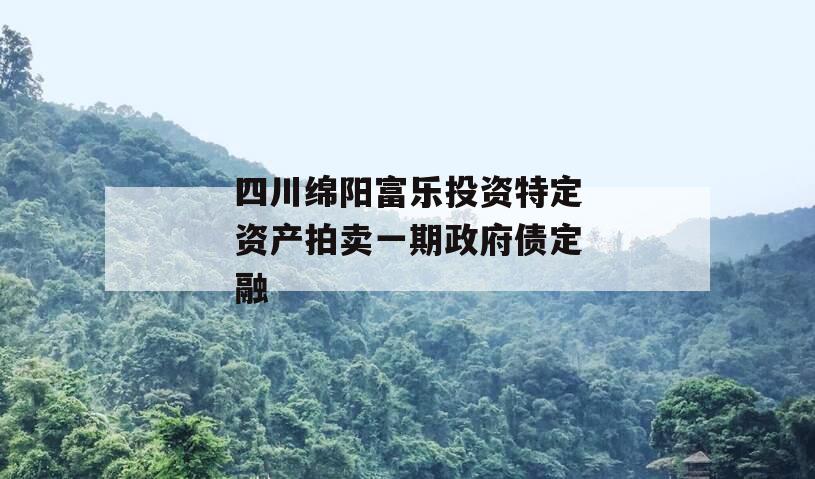 四川绵阳富乐投资特定资产拍卖一期政府债定融